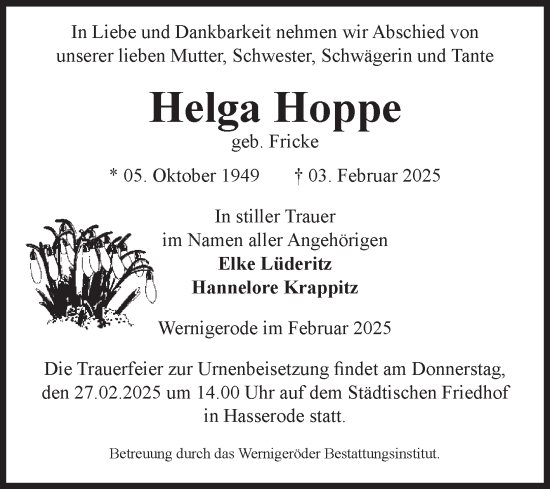 In Liebe und Dankbarkeit nehmen wir Abschied von unserer lieben Mutter, Schwester, Schwägerin und Tante

Helga Hoppe

geb. Fricke

* 05. Oktober 1949 † 03. Februar 2025

In stiller Trauer
im Namen aller Angehörigen
Elke Lüderitz
Hannelore Krappitz

Wernigerode im Februar 2025

Die Trauerfeier zur Urnenbeisetzung findet am Donnerstag, den 27.02.2025 um 14.00 Uhr auf dem Städtischen Friedhof in Hasserode statt.

Betreuung durch das Wernigeröder Bestattungsinstitut.